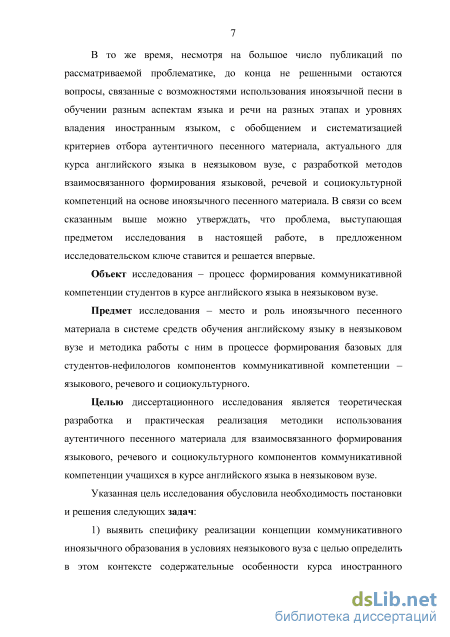 7

В то же время, несмотря на большое число публикаций по рассматриваемой проблематике, до конца не решенными остаются вопросы, связанные с возможностями использования иноязычной песни в обучении разным аспектам языка и речи на разных этапах и уровнях владения иностранным языком, с обобщением и систематизацией критериев отбора аутентичного песенного материала, актуального для курса английского языка в неязыковом вузе, с разработкой методов взаимосвязанного формирования языковой, речевой и социокультурной компетенций на основе иноязычного песенного материала. В связи со всем сказанным выше можно утверждать, что проблема, выступающая предметом исследования в настоящей работе, в предложенном исследовательском ключе ставится и решается впервые.

Объект исследования – процесс формирования коммуникативной компетенции студентов в курсе английского языка в неязыковом вузе.

Предмет исследования – место и роль иноязычного песенного материала в системе средств обучения английскому языку в неязыковом вузе и методика работы с ним в процессе формирования базовых для студентов-нефилологов компонентов коммуникативной компетенции – языкового, речевого и социокультурного.

Целью диссертационного исследования является теоретическая разработка и практическая реализация методики использования аутентичного песенного материала для взаимосвязанного формирования языкового, речевого и социокультурного компонентов коммуникативной компетенции учащихся в курсе английского языка в неязыковом вузе.

Указанная цель исследования обусловила необходимость постановки и решения следующих задач:

1) выявить специфику реализации концепции коммуникативного иноязычного образования в условиях неязыкового вуза с целью определить в этом контексте содержательные особенности курса иностранного

dsLib.net
библиотека диссертаций